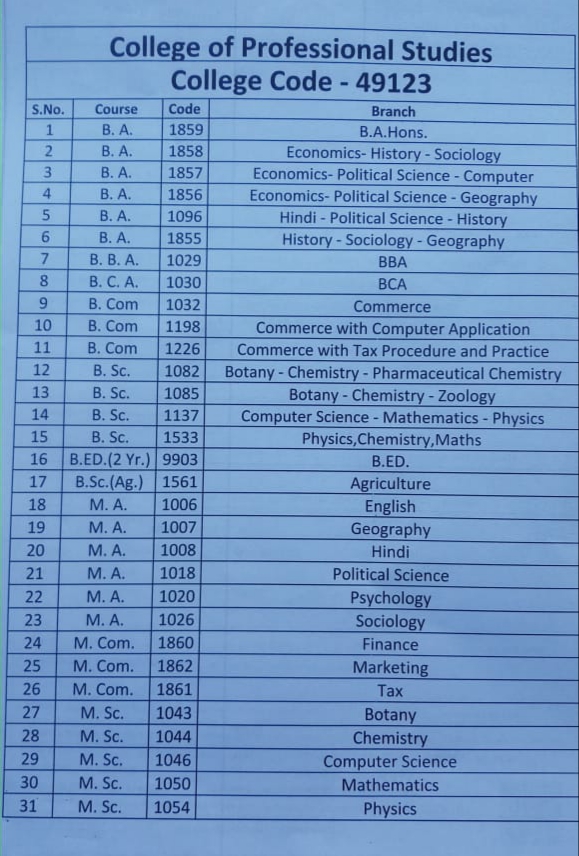 College of Professional Studies
College Code - 49123

| S.No. | Course | Code | Branch |
|---|---|---|---|
| 1 | B. A. | 1859 | B.A.Hons. |
| 2 | B. A. | 1858 | Economics- History - Sociology |
| 3 | B. A. | 1857 | Economics- Political Science - Computer |
| 4 | B. A. | 1856 | Economics- Political Science - Geography |
| 5 | B. A. | 1096 | Hindi - Political Science - History |
| 6 | B. A. | 1855 | History - Sociology - Geography |
| 7 | B. B. A. | 1029 | BBA |
| 8 | B. C. A. | 1030 | BCA |
| 9 | B. Com | 1032 | Commerce |
| 10 | B. Com | 1198 | Commerce with Computer Application |
| 11 | B. Com | 1226 | Commerce with Tax Procedure and Practice |
| 12 | B. Sc. | 1082 | Botany - Chemistry - Pharmaceutical Chemistry |
| 13 | B. Sc. | 1085 | Botany - Chemistry - Zoology |
| 14 | B. Sc. | 1137 | Computer Science - Mathematics - Physics |
| 15 | B. Sc. | 1533 | Physics,Chemistry,Maths |
| 16 | B.ED.(2 Yr.) | 9903 | B.ED. |
| 17 | B.Sc.(Ag.) | 1561 | Agriculture |
| 18 | M. A. | 1006 | English |
| 19 | M. A. | 1007 | Geography |
| 20 | M. A. | 1008 | Hindi |
| 21 | M. A. | 1018 | Political Science |
| 22 | M. A. | 1020 | Psychology |
| 23 | M. A. | 1026 | Sociology |
| 24 | M. Com. | 1860 | Finance |
| 25 | M. Com. | 1862 | Marketing |
| 26 | M. Com. | 1861 | Tax |
| 27 | M. Sc. | 1043 | Botany |
| 28 | M. Sc. | 1044 | Chemistry |
| 29 | M. Sc. | 1046 | Computer Science |
| 30 | M. Sc. | 1050 | Mathematics |
| 31 | M. Sc. | 1054 | Physics |